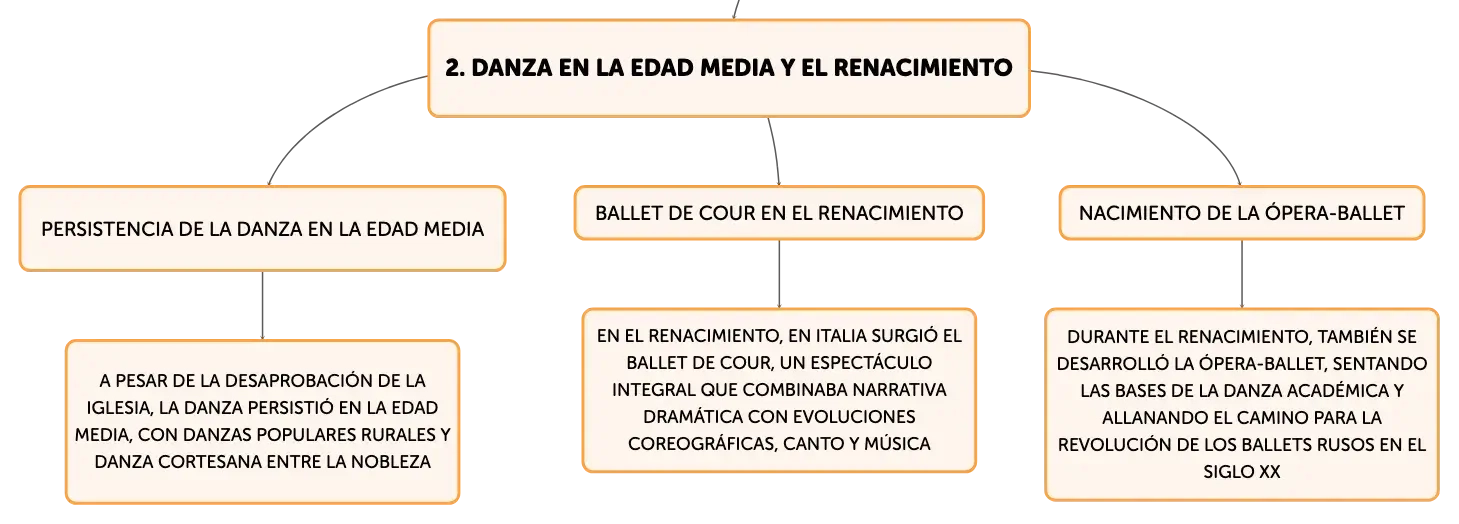 2. DANZA EN LA EDAD MEDIA Y EL RENACIMIENTO

PERSISTENCIA DE LA DANZA EN LA EDAD MEDIA

A PESAR DE LA DESAPROBACIÓN DE LA IGLESIA, LA DANZA PERSISTIÓ EN LA EDAD MEDIA, CON DANZAS POPULARES RURALES Y DANZA CORTESANA ENTRE LA NOBLEZA

BALLET DE COUR EN EL RENACIMIENTO

EN EL RENACIMIENTO, EN ITALIA SURGIÓ EL BALLET DE COUR, UN ESPECTÁCULO INTEGRAL QUE COMBINABA NARRATIVA DRAMÁTICA CON EVOLUCIONES COREOGRÁFICAS, CANTO Y MÚSICA

NACIMIENTO DE LA ÓPERA-BALLET

DURANTE EL RENACIMIENTO, TAMBIÉN SE DESARROLLÓ LA ÓPERA-BALLET, SENTANDO LAS BASES DE LA DANZA ACADÉMICA Y ALLANANDO EL CAMINO PARA LA REVOLUCIÓN DE LOS BALLETS RUSOS EN EL SIGLO XX